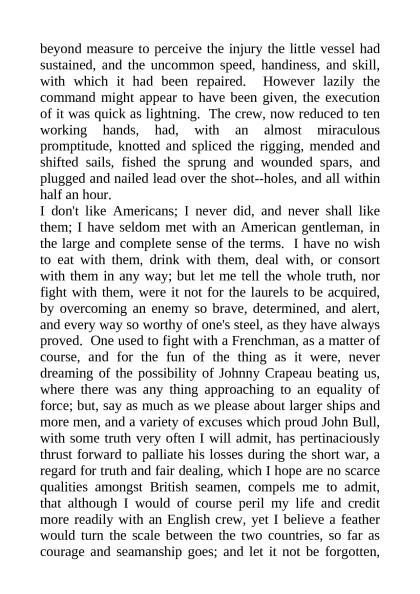 beyond measure to perceive the injury the little vessel had sustained, and the uncommon speed, handiness, and skill, with which it had been repaired. However lazily the command might appear to have been given, the execution of it was quick as lightning. The crew, now reduced to ten working hands, had, with an almost miraculous promptitude, knotted and spliced the rigging, mended and shifted sails, fished the sprung and wounded spars, and plugged and nailed lead over the shot--holes, and all within half an hour.
I don't like Americans; I never did, and never shall like them; I have seldom met with an American gentleman, in the large and complete sense of the terms. I have no wish to eat with them, drink with them, deal with, or consort with them in any way; but let me tell the whole truth, nor fight with them, were it not for the laurels to be acquired, by overcoming an enemy so brave, determined, and alert, and every way so worthy of one's steel, as they have always proved. One used to fight with a Frenchman, as a matter of course, and for the fun of the thing as it were, never dreaming of the possibility of Johnny Crapeau beating us, where there was any thing approaching to an equality of force; but, say as much as we please about larger ships and more men, and a variety of excuses which proud John Bull, with some truth very often I will admit, has pertinaciously thrust forward to palliate his losses during the short war, a regard for truth and fair dealing, which I hope are no scarce qualities amongst British seamen, compels me to admit, that although I would of course peril my life and credit more readily with an English crew, yet I believe a feather would turn the scale between the two countries, so far as courage and seamanship goes; and let it not be forgotten,